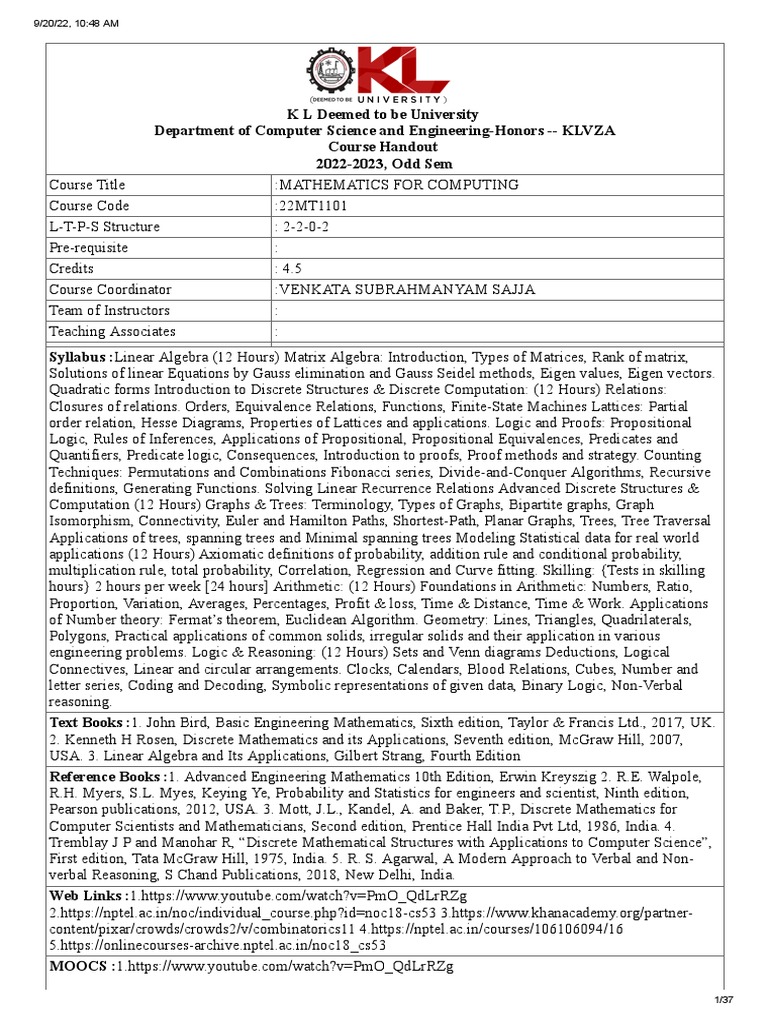 9/20/22, 10:48 AM

KL
(DEEMED TO BE UNIVERSITY)

K L Deemed to be University
Department of Computer Science and Engineering-Honors -- KLVZA
Course Handout
2022-2023, Odd Sem

| Course Title | :MATHEMATICS FOR COMPUTING |
|---|---|
| Course Code | :22MT1101 |
| L-T-P-S Structure | : 2-2-0-2 |
| Pre-requisite | : |
| Credits | : 4.5 |
| Course Coordinator | :VENKATA SUBRAHMANYAM SAJJA |
| Team of Instructors | : |
| Teaching Associates | : |

Syllabus :Linear Algebra (12 Hours) Matrix Algebra: Introduction, Types of Matrices, Rank of matrix, Solutions of linear Equations by Gauss elimination and Gauss Seidel methods, Eigen values, Eigen vectors. Quadratic forms Introduction to Discrete Structures & Discrete Computation: (12 Hours) Relations: Closures of relations. Orders, Equivalence Relations, Functions, Finite-State Machines Lattices: Partial order relation, Hesse Diagrams, Properties of Lattices and applications. Logic and Proofs: Propositional Logic, Rules of Inferences, Applications of Propositional, Propositional Equivalences, Predicates and Quantifiers, Predicate logic, Consequences, Introduction to proofs, Proof methods and strategy. Counting Techniques: Permutations and Combinations Fibonacci series, Divide-and-Conquer Algorithms, Recursive definitions, Generating Functions. Solving Linear Recurrence Relations Advanced Discrete Structures & Computation (12 Hours) Graphs & Trees: Terminology, Types of Graphs, Bipartite graphs, Graph Isomorphism, Connectivity, Euler and Hamilton Paths, Shortest-Path, Planar Graphs, Trees, Tree Traversal Applications of trees, spanning trees and Minimal spanning trees Modeling Statistical data for real world applications (12 Hours) Axiomatic definitions of probability, addition rule and conditional probability, multiplication rule, total probability, Correlation, Regression and Curve fitting. Skilling: (Tests in skilling hours) 2 hours per week [24 hours] Arithmetic: (12 Hours) Foundations in Arithmetic: Numbers, Ratio, Proportion, Variation, Averages, Percentages, Profit & loss, Time & Distance, Time & Work. Applications of Number theory: Fermat's theorem, Euclidean Algorithm. Geometry: Lines, Triangles, Quadrilaterals, Polygons, Practical applications of common solids, irregular solids and their application in various engineering problems. Logic & Reasoning: (12 Hours) Sets and Venn diagrams Deductions, Logical Connectives, Linear and circular arrangements. Clocks, Calendars, Blood Relations, Cubes, Number and letter series, Coding and Decoding, Symbolic representations of given data, Binary Logic, Non-Verbal reasoning.

Text Books :1. John Bird, Basic Engineering Mathematics, Sixth edition, Taylor & Francis Ltd., 2017, UK. 2. Kenneth H Rosen, Discrete Mathematics and its Applications, Seventh edition, McGraw Hill, 2007, USA. 3. Linear Algebra and Its Applications, Gilbert Strang, Fourth Edition

Reference Books :1. Advanced Engineering Mathematics 10th Edition, Erwin Kreyszig 2. R.E. Walpole, R.H. Myers, S.L. Myes, Keying Ye, Probability and Statistics for engineers and scientist, Ninth edition, Pearson publications, 2012, USA. 3. Mott, J.L., Kandel, A. and Baker, T.P., Discrete Mathematics for Computer Scientists and Mathematicians, Second edition, Prentice Hall India Pvt Ltd, 1986, India. 4. Tremblay J P and Manohar R, "Discrete Mathematical Structures with Applications to Computer Science", First edition, Tata McGraw Hill, 1975, India. 5. R. S. Agarwal, A Modern Approach to Verbal and Non-verbal Reasoning, S Chand Publications, 2018, New Delhi, India.

Web Links :1.https://www.youtube.com/watch?v=PmO_QdLrRZg 2.https://nptel.ac.in/noc/individual_course.php?id=noc18-cs53 3.https://www.khanacademy.org/partner-content/pixar/crowds/crowds2/v/combinatorics11 4.https://nptel.ac.in/courses/106106094/16 5.https://onlinecourses-archive.nptel.ac.in/noc18_cs53

MOOCS :1.https://www.youtube.com/watch?v=PmO_QdLrRZg

1/37